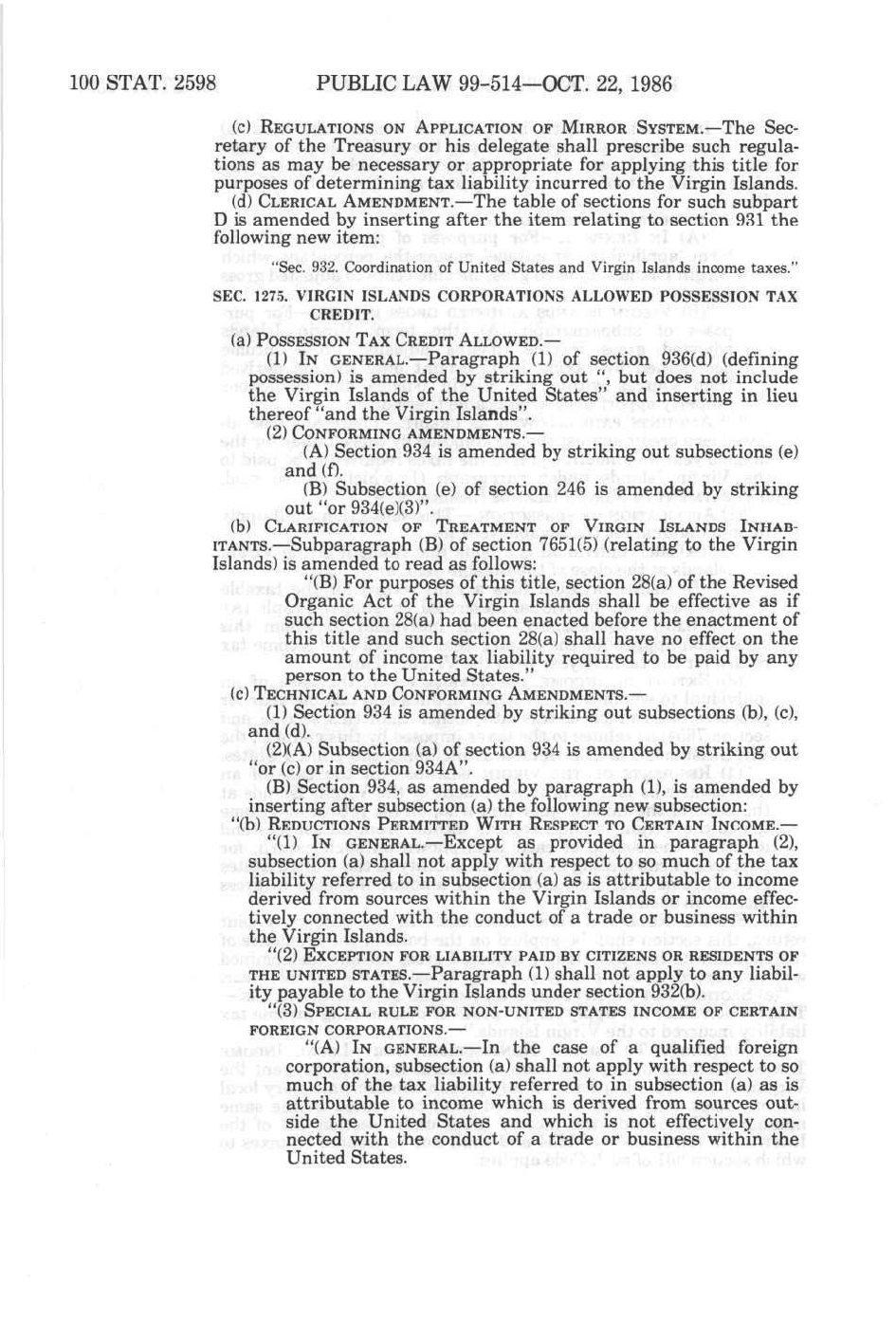 100 STAT. 2598 PUBLIC LAW 99-514—OCT. 22, 1986

(c) REGULATIONS ON APPLICATION OF MIRROR SYSTEM.—The Secretary of the Treasury or his delegate shall prescribe such regulations as may be necessary or appropriate for applying this title for purposes of determining tax liability incurred to the Virgin Islands.

(d) CLERICAL AMENDMENT.—The table of sections for such subpart D is amended by inserting after the item relating to section 931 the following new item:

"Sec. 932. Coordination of United States and Virgin Islands income taxes."

SEC. 1275. VIRGIN ISLANDS CORPORATIONS ALLOWED POSSESSION TAX CREDIT.

(a) POSSESSION TAX CREDIT ALLOWED.—

(1) IN GENERAL.—Paragraph (1) of section 936(d) (defining possession) is amended by striking out ", but does not include the Virgin Islands of the United States" and inserting in lieu thereof "and the Virgin Islands".

(2) CONFORMING AMENDMENTS.—

(A) Section 934 is amended by striking out subsections (e) and (f).

(B) Subsection (e) of section 246 is amended by striking out "or 934(e)(3)".

(b) CLARIFICATION OF TREATMENT OF VIRGIN ISLANDS INHABITANTS.—Subparagraph (B) of section 7651(5) (relating to the Virgin Islands) is amended to read as follows:

"(B) For purposes of this title, section 28(a) of the Revised Organic Act of the Virgin Islands shall be effective as if such section 28(a) had been enacted before the enactment of this title and such section 28(a) shall have no effect on the amount of income tax liability required to be paid by any person to the United States."

(c) TECHNICAL AND CONFORMING AMENDMENTS.—

(1) Section 934 is amended by striking out subsections (b), (c), and (d).

(2)(A) Subsection (a) of section 934 is amended by striking out "or (c) or in section 934A".

(B) Section 934, as amended by paragraph (1), is amended by inserting after subsection (a) the following new subsection:

"(b) REDUCTIONS PERMITTED WITH RESPECT TO CERTAIN INCOME.—

"(1) IN GENERAL.—Except as provided in paragraph (2), subsection (a) shall not apply with respect to so much of the tax liability referred to in subsection (a) as is attributable to income derived from sources within the Virgin Islands or income effectively connected with the conduct of a trade or business within the Virgin Islands.

"(2) EXCEPTION FOR LIABILITY PAID BY CITIZENS OR RESIDENTS OF THE UNITED STATES.—Paragraph (1) shall not apply to any liability payable to the Virgin Islands under section 932(b).

"(3) SPECIAL RULE FOR NON-UNITED STATES INCOME OF CERTAIN FOREIGN CORPORATIONS.—

"(A) IN GENERAL.—In the case of a qualified foreign corporation, subsection (a) shall not apply with respect to so much of the tax liability referred to in subsection (a) as is attributable to income which is derived from sources outside the United States and which is not effectively connected with the conduct of a trade or business within the United States.